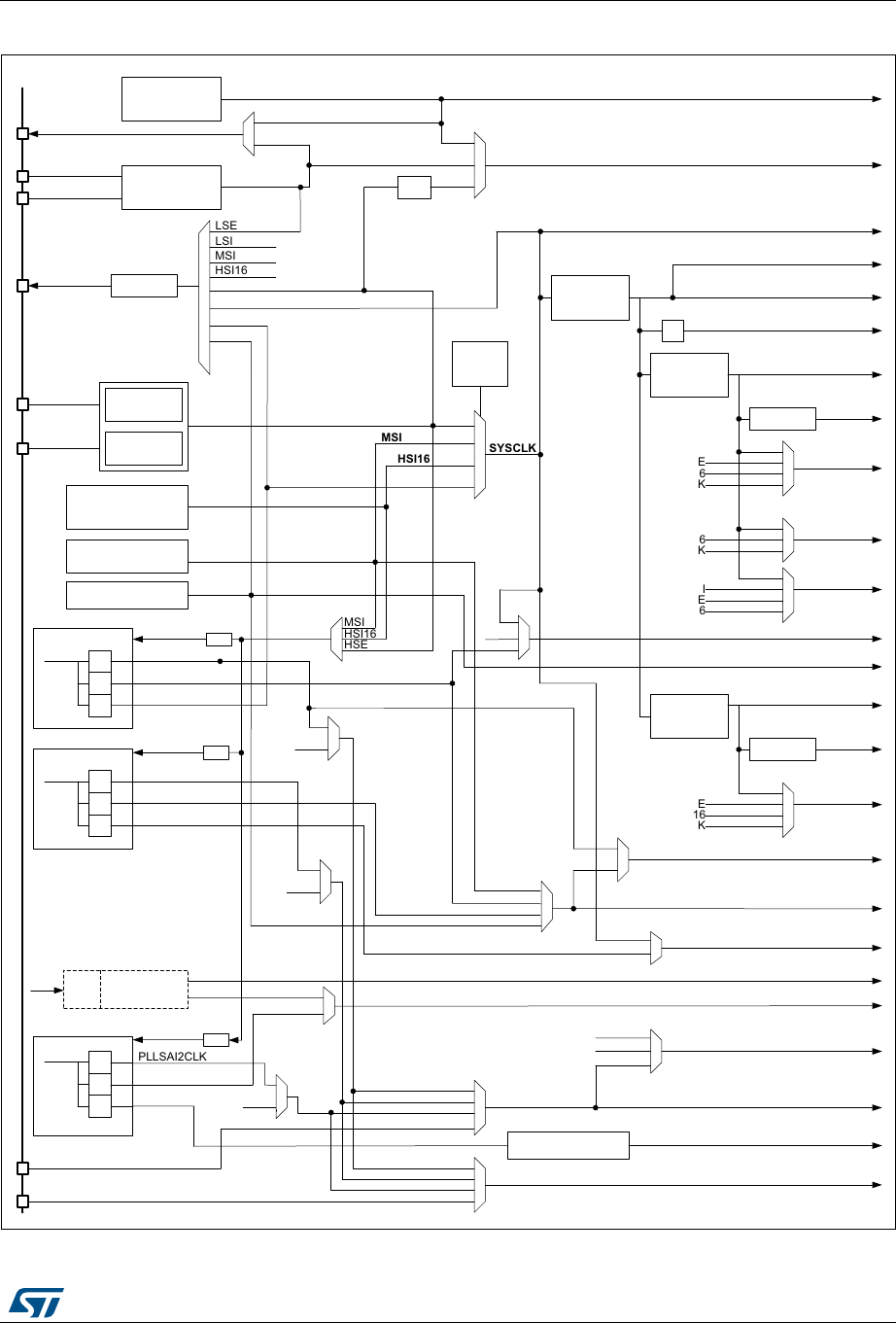 LSE
LSI
MSI
HSI16

MSI
HSI16
SYSCLK

E
6
K

6
K

I
E
6

MSI
HSI16
HSE

E
16
K

PLLSAI2CLK